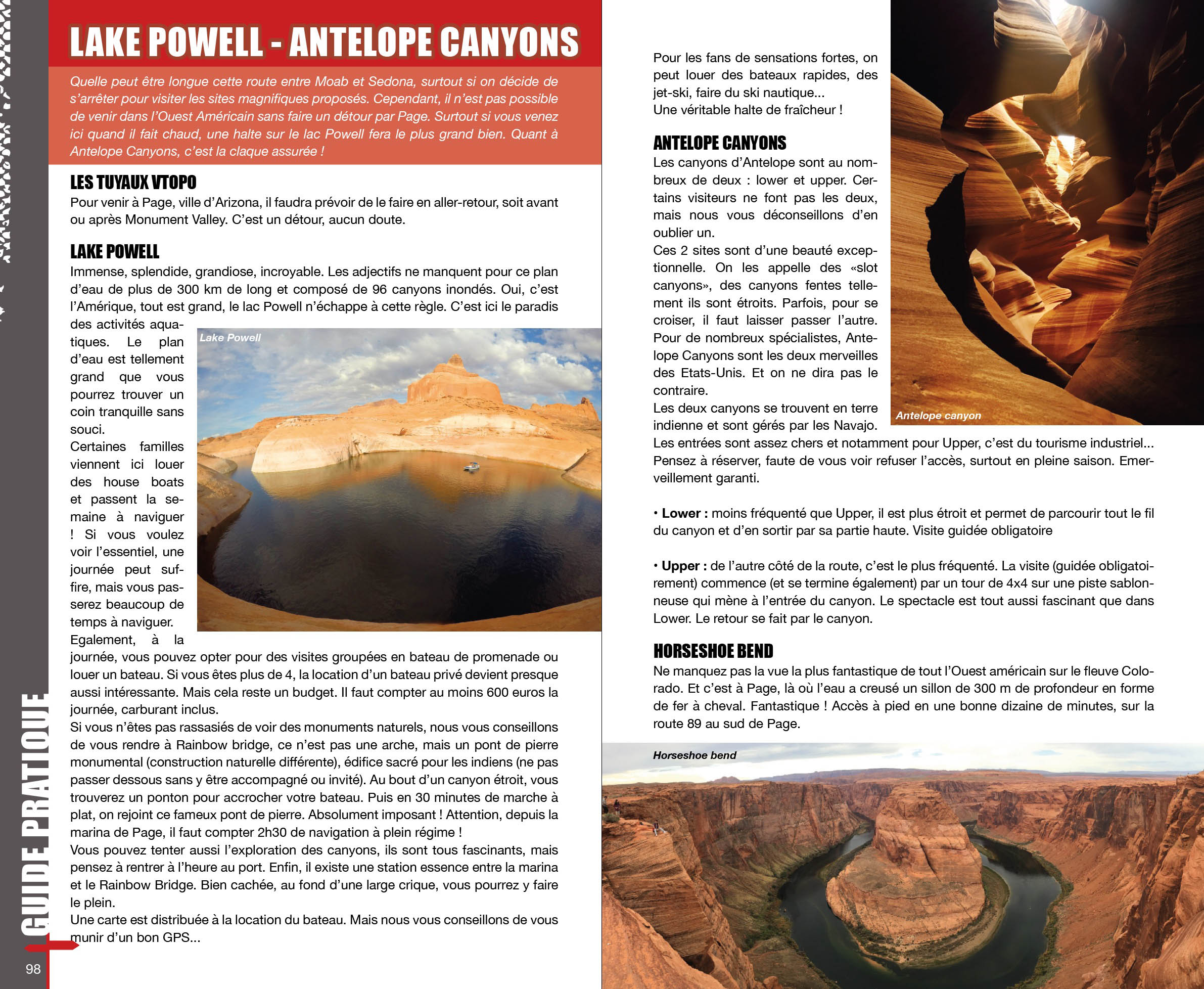 LAKE POWELL - ANTELOPE CANYONS

Quelle peut être longue cette route entre Moab et Sedona, surtout si on décide de s'arrêter pour visiter les sites magnifiques proposés. Cependant, il n'est pas possible de venir dans l'Ouest Américain sans faire un détour par Page. Surtout si vous venez ici quand il fait chaud, une halte sur le lac Powell fera le plus grand bien. Quant à Antelope Canyons, c'est la claque assurée !

LES TUYAUX VTOPO
Pour venir à Page, ville d'Arizona, il faudra prévoir de le faire en aller-retour, soit avant ou après Monument Valley. C'est un détour, aucun doute.

LAKE POWELL
Immense, splendide, grandiose, incroyable. Les adjectifs ne manquent pour ce plan d'eau de plus de 300 km de long et composé de 96 canyons inondés. Oui, c'est l'Amérique, tout est grand, le lac Powell n'échappe à cette règle. C'est ici le paradis des activités aquatiques. Le plan d'eau est tellement grand que vous pourrez trouver un coin tranquille sans souci.
Certaines familles viennent ici louer des house boats et passent la semaine à naviguer ! Si vous voulez voir l'essentiel, une journée peut suffire, mais vous passerez beaucoup de temps à naviguer.
Egalement, à la journée, vous pouvez opter pour des visites groupées en bateau de promenade ou louer un bateau. Si vous êtes plus de 4, la location d'un bateau privé devient presque aussi intéressante. Mais cela reste un budget. Il faut compter au moins 600 euros la journée, carburant inclus.
Si vous n'êtes pas rassasiés de voir des monuments naturels, nous vous conseillons de vous rendre à Rainbow bridge, ce n'est pas une arche, mais un pont de pierre monumental (construction naturelle différente), édifice sacré pour les indiens (ne pas passer dessous sans y être accompagné ou invité). Au bout d'un canyon étroit, vous trouverez un ponton pour accrocher votre bateau. Puis en 30 minutes de marche à plat, on rejoint ce fameux pont de pierre. Absolument imposant ! Attention, depuis la marina de Page, il faut compter 2h30 de navigation à plein régime !
Vous pouvez tenter aussi l'exploration des canyons, ils sont tous fascinants, mais pensez à rentrer à l'heure au port. Enfin, il existe une station essence entre la marina et le Rainbow Bridge. Bien cachée, au fond d'une large crique, vous pourrez y faire le plein.
Une carte est distribuée à la location du bateau. Mais nous vous conseillons de vous munir d'un bon GPS...

Lake Powell

GUIDE PRATIQUE

98

Pour les fans de sensations fortes, on peut louer des bateaux rapides, des jet-ski, faire du ski nautique...
Une véritable halte de fraîcheur !

ANTELOPE CANYONS
Les canyons d'Antelope sont au nombreux de deux : lower et upper. Certains visiteurs ne font pas les deux, mais nous vous déconseillons d'en oublier un.
Ces 2 sites sont d'une beauté exceptionnelle. On les appelle des «slot canyons», des canyons fentes tellement ils sont étroits. Parfois, pour se croiser, il faut laisser passer l'autre. Pour de nombreux spécialistes, Antelope Canyons sont les deux merveilles des Etats-Unis. Et on ne dira pas le contraire.
Les deux canyons se trouvent en terre indienne et sont gérés par les Navajo.
Les entrées sont assez chers et notamment pour Upper, c'est du tourisme industriel... Pensez à réserver, faute de vous voir refuser l'accès, surtout en pleine saison. Emerveillement garanti.

Antelope canyon

• Lower : moins fréquenté que Upper, il est plus étroit et permet de parcourir tout le fil du canyon et d'en sortir par sa partie haute. Visite guidée obligatoire

• Upper : de l'autre côté de la route, c'est le plus fréquenté. La visite (guidée obligatoirement) commence (et se termine également) par un tour de 4x4 sur une piste sablonneuse qui mène à l'entrée du canyon. Le spectacle est tout aussi fascinant que dans Lower. Le retour se fait par le canyon.

HORSESHOE BEND
Ne manquez pas la vue la plus fantastique de tout l'Ouest américain sur le fleuve Colorado. Et c'est à Page, là où l'eau a creusé un sillon de 300 m de profondeur en forme de fer à cheval. Fantastique ! Accès à pied en une bonne dizaine de minutes, sur la route 89 au sud de Page.

Horseshoe bend